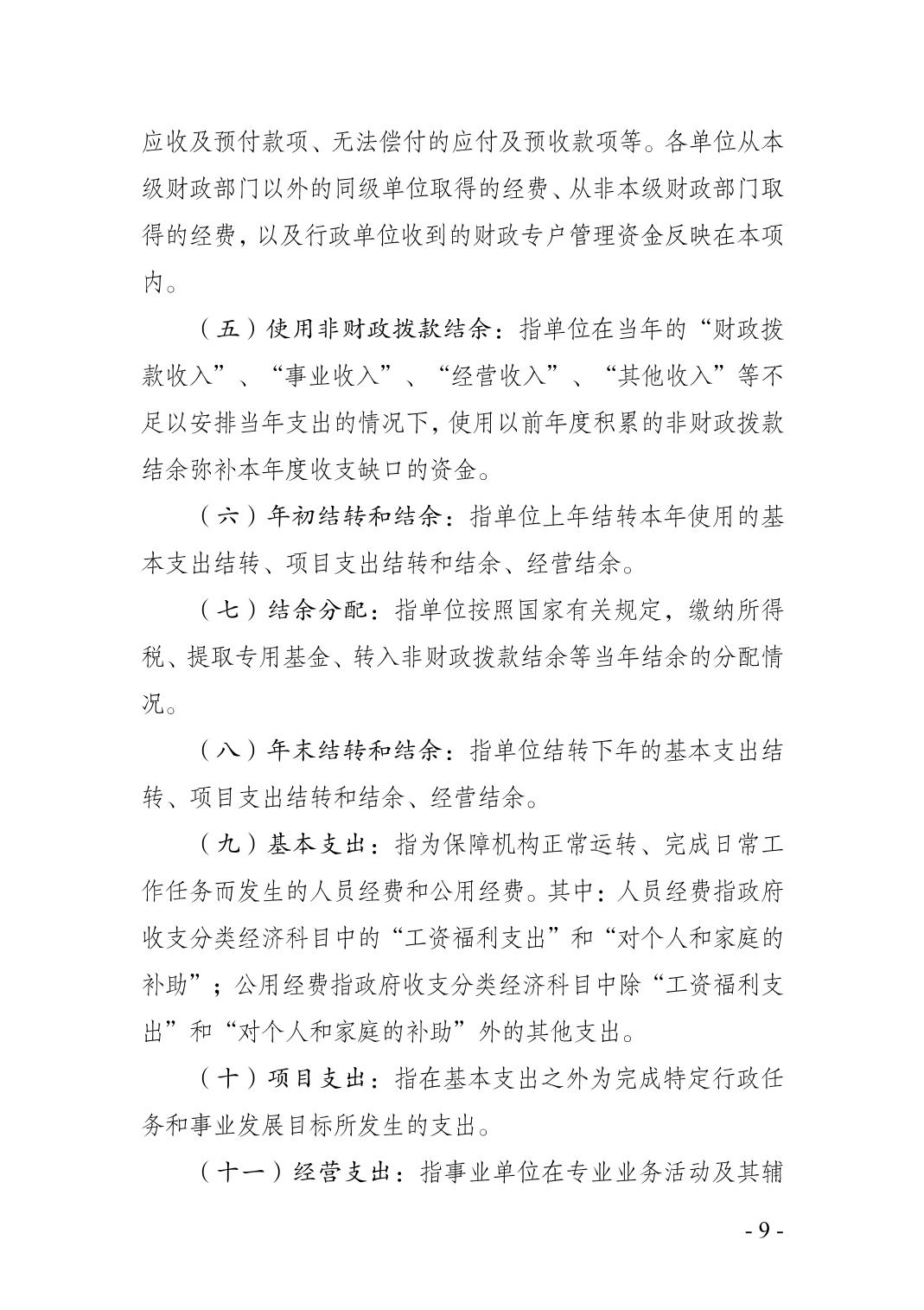 应收及预付款项、无法偿付的应付及预收款项等。各单位从本级财政部门以外的同级单位取得的经费、从非本级财政部门取得的经费，以及行政单位收到的财政专户管理资金反映在本项内。

（五）使用非财政拨款结余：指单位在当年的“财政拨款收入”、“事业收入”、“经营收入”、“其他收入”等不足以安排当年支出的情况下，使用以前年度积累的非财政拨款结余弥补本年度收支缺口的资金。

（六）年初结转和结余：指单位上年结转本年使用的基本支出结转、项目支出结转和结余、经营结余。

（七）结余分配：指单位按照国家有关规定，缴纳所得税、提取专用基金、转入非财政拨款结余等当年结余的分配情况。

（八）年末结转和结余：指单位结转下年的基本支出结转、项目支出结转和结余、经营结余。

（九）基本支出：指为保障机构正常运转、完成日常工作任务而发生的人员经费和公用经费。其中：人员经费指政府收支分类经济科目中的“工资福利支出”和“对个人和家庭的补助”；公用经费指政府收支分类经济科目中除“工资福利支出”和“对个人和家庭的补助”外的其他支出。

（十）项目支出：指在基本支出之外为完成特定行政任务和事业发展目标所发生的支出。

（十一）经营支出：指事业单位在专业业务活动及其辅

- 9 -